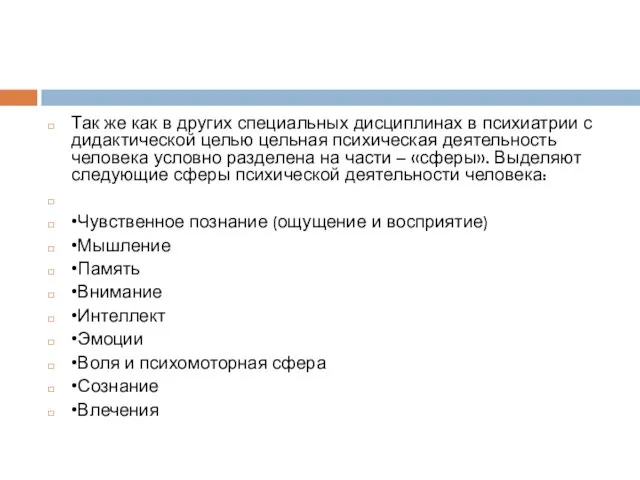 Так же как в других специальных дисциплинах в психиатрии с дидактической целью цельная психическая деятельность человека условно разделена на части – «сферы». Выделяют следующие сферы психической деятельности человека:

•Чувственное познание (ощущение и восприятие)
•Мышление
•Память
•Внимание
•Интеллект
•Эмоции
•Воля и психомоторная сфера
•Сознание
•Влечения